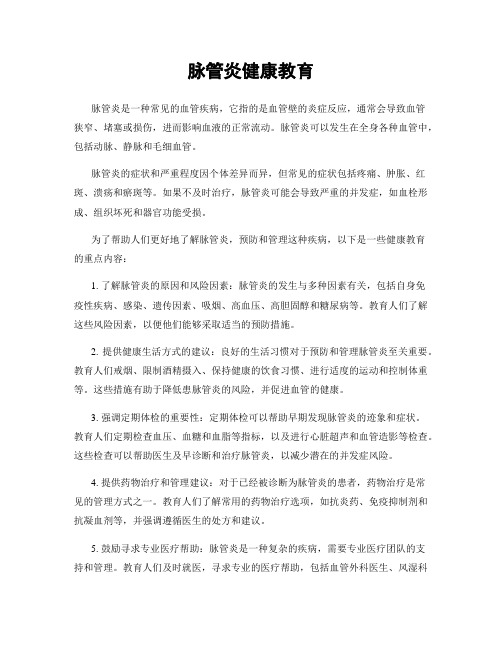 脉管炎健康教育

脉管炎是一种常见的血管疾病，它指的是血管壁的炎症反应，通常会导致血管狭窄、堵塞或损伤，进而影响血液的正常流动。脉管炎可以发生在全身各种血管中，包括动脉、静脉和毛细血管。

脉管炎的症状和严重程度因个体差异而异，但常见的症状包括疼痛、肿胀、红斑、溃疡和瘀斑等。如果不及时治疗，脉管炎可能会导致严重的并发症，如血栓形成、组织坏死和器官功能受损。

为了帮助人们更好地了解脉管炎，预防和管理这种疾病，以下是一些健康教育的重点内容：

1. 了解脉管炎的原因和风险因素：脉管炎的发生与多种因素有关，包括自身免疫性疾病、感染、遗传因素、吸烟、高血压、高胆固醇和糖尿病等。教育人们了解这些风险因素，以便他们能够采取适当的预防措施。

2. 提供健康生活方式的建议：良好的生活习惯对于预防和管理脉管炎至关重要。教育人们戒烟、限制酒精摄入、保持健康的饮食习惯、进行适度的运动和控制体重等。这些措施有助于降低患脉管炎的风险，并促进血管的健康。

3. 强调定期体检的重要性：定期体检可以帮助早期发现脉管炎的迹象和症状。教育人们定期检查血压、血糖和血脂等指标，以及进行心脏超声和血管造影等检查。这些检查可以帮助医生及早诊断和治疗脉管炎，以减少潜在的并发症风险。

4. 提供药物治疗和管理建议：对于已经被诊断为脉管炎的患者，药物治疗是常见的管理方式之一。教育人们了解常用的药物治疗选项，如抗炎药、免疫抑制剂和抗凝血剂等，并强调遵循医生的处方和建议。

5. 鼓励寻求专业医疗帮助：脉管炎是一种复杂的疾病，需要专业医疗团队的支持和管理。教育人们及时就医，寻求专业的医疗帮助，包括血管外科医生、风湿科